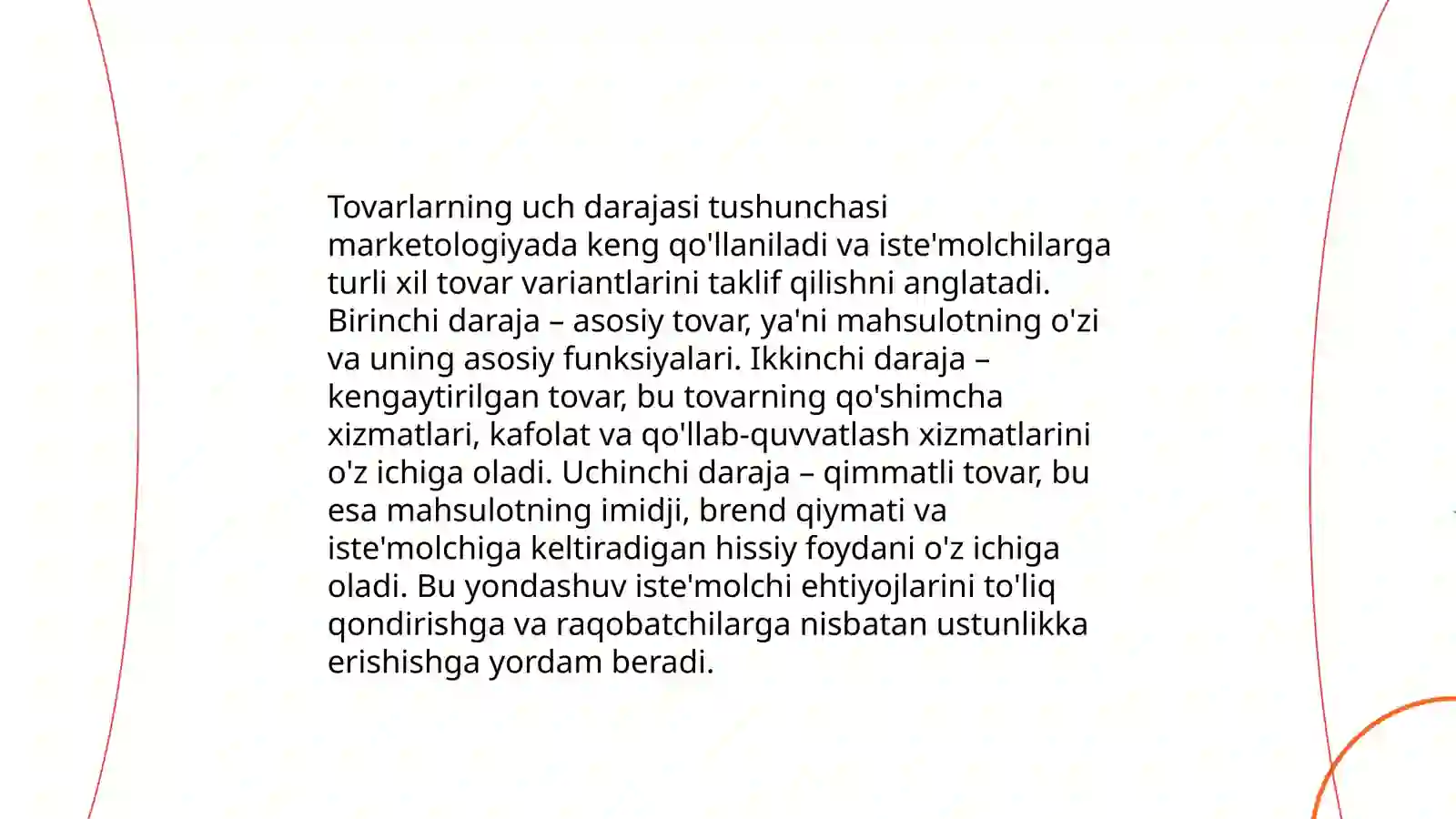 Tovarlarning uch darajasi tushunchasi marketologiyada keng qo'llaniladi va iste'molchilarga turli xil tovar variantlarini taklif qilishni anglatadi. Birinchi daraja – asosiy tovar, ya'ni mahsulotning o'zi va uning asosiy funksiyalari. Ikkinchi daraja – kengaytirilgan tovar, bu tovarning qo'shimcha xizmatlari, kafolat va qo'llab-quvvatlash xizmatlarini o'z ichiga oladi. Uchinchi daraja – qimmatli tovar, bu esa mahsulotning imidji, brend qiymati va iste'molchiga keltiradigan hissiy foydani o'z ichiga oladi. Bu yondashuv iste'molchi ehtiyojlarini to'liq qondirishga va raqobatchilarga nisbatan ustunlikka erishishga yordam beradi.